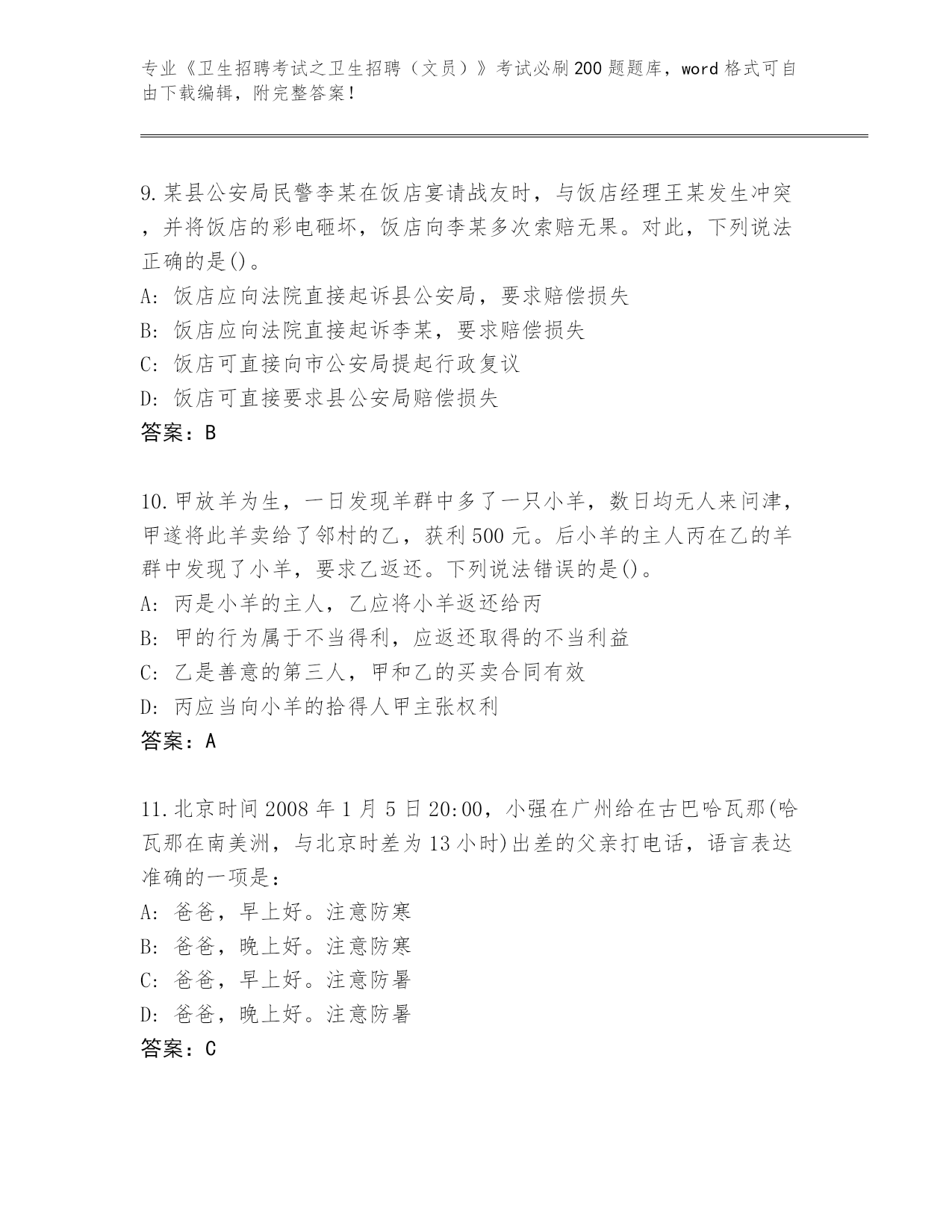 专业《卫生招聘考试之卫生招聘（文员）》考试必刷200题题库，word格式可自由下载编辑，附完整答案！

9.某县公安局民警李某在饭店宴请战友时，与饭店经理王某发生冲突，并将饭店的彩电砸坏，饭店向李某多次索赔无果。对此，下列说法正确的是()。
A: 饭店应向法院直接起诉县公安局，要求赔偿损失
B: 饭店应向法院直接起诉李某，要求赔偿损失
C: 饭店可直接向市公安局提起行政复议
D: 饭店可直接要求县公安局赔偿损失
答案：B

10.甲放羊为生，一日发现羊群中多了一只小羊，数日均无人来问津，甲遂将此羊卖给了邻村的乙，获利500元。后小羊的主人丙在乙的羊群中发现了小羊，要求乙返还。下列说法错误的是()。
A: 丙是小羊的主人，乙应将小羊返还给丙
B: 甲的行为属于不当得利，应返还取得的不当利益
C: 乙是善意的第三人，甲和乙的买卖合同有效
D: 丙应当向小羊的拾得人甲主张权利
答案：A

11.北京时间2008年1月5日20:00，小强在广州给在古巴哈瓦那(哈瓦那在南美洲，与北京时差为13小时)出差的父亲打电话，语言表达准确的一项是：
A: 爸爸，早上好。注意防寒
B: 爸爸，晚上好。注意防寒
C: 爸爸，早上好。注意防暑
D: 爸爸，晚上好。注意防暑
答案：C